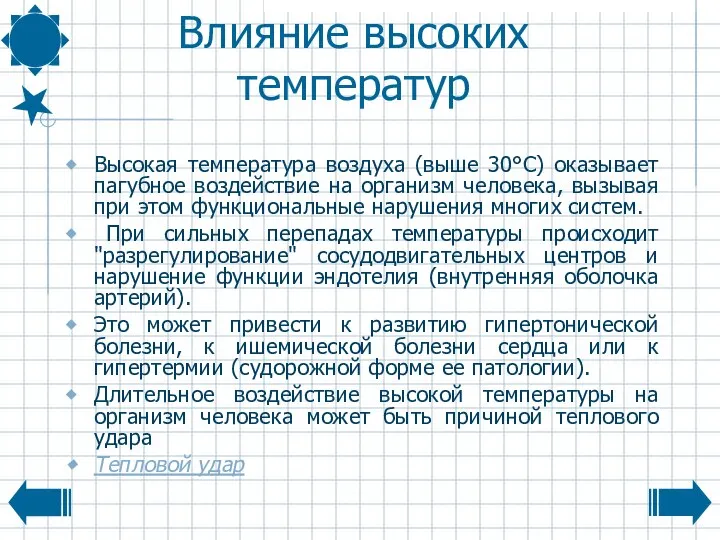 Влияние высоких температур

Высокая температура воздуха (выше 30°С) оказывает пагубное воздействие на организм человека, вызывая при этом функциональные нарушения многих систем.

При сильных перепадах температуры происходит "разрегулирование" сосудодвигательных центров и нарушение функции эндотелия (внутренняя оболочка артерий).

Это может привести к развитию гипертонической болезни, к ишемической болезни сердца или к гипертермии (судорожной форме ее патологии).

Длительное воздействие высокой температуры на организм человека может быть причиной теплового удара

Тепловой удар